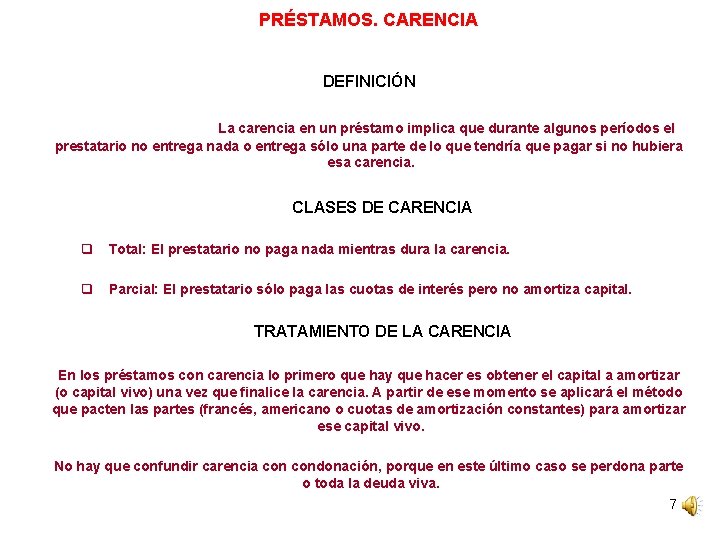 PRÉSTAMOS. CARENCIA

DEFINICIÓN

La carencia en un préstamo implica que durante algunos períodos el prestatario no entrega nada o entrega sólo una parte de lo que tendría que pagar si no hubiera esa carencia.

CLASES DE CARENCIA

❑ Total: El prestatario no paga nada mientras dura la carencia.

❑ Parcial: El prestatario sólo paga las cuotas de interés pero no amortiza capital.

TRATAMIENTO DE LA CARENCIA

En los préstamos con carencia lo primero que hay que hacer es obtener el capital a amortizar (o capital vivo) una vez que finalice la carencia. A partir de ese momento se aplicará el método que pacten las partes (francés, americano o cuotas de amortización constantes) para amortizar ese capital vivo.

No hay que confundir carencia con condonación, porque en este último caso se perdona parte o toda la deuda viva.

7